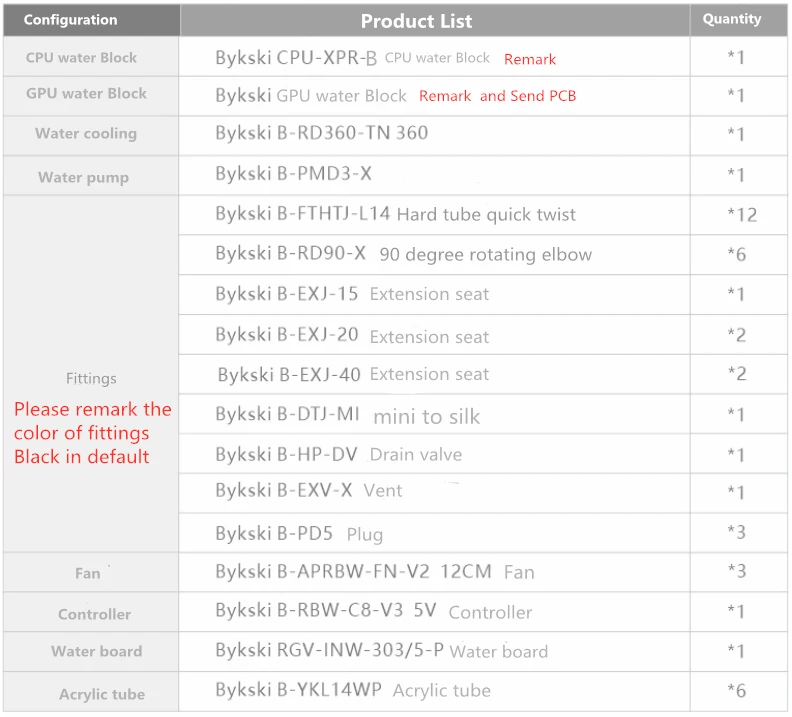 | Configuration | Product List | Quantity |
|---|---|---|
| CPU water Block | Bykski CPU-XPR-B CPU water Block Remark | *1 |
| GPU water Block | Bykski GPU water Block Remark and Send PCB | *1 |
| Water cooling | Bykski B-RD360-TN 360 | *1 |
| Water pump | Bykski B-PMD3-X | *1 |
| Fittings Please remark the color of fittings Black in default | Bykski B-FTHTJ-L14 Hard tube quick twist | *12 |
| | Bykski B-RD90-X 90 degree rotating elbow | *6 |
| | Bykski B-EXJ-15 Extension seat | *1 |
| | Bykski B-EXJ-20 Extension seat | *2 |
| | Bykski B-EXJ-40 Extension seat | *2 |
| | Bykski B-DTJ-MI mini to silk | *1 |
| | Bykski B-HP-DV Drain valve | *1 |
| | Bykski B-EXV-X Vent | *1 |
| | Bykski B-PD5 Plug | *3 |
| Fan | Bykski B-APRBW-FN-V2 12CM Fan | *3 |
| Controller | Bykski B-RBW-C8-V3 5V Controller | *1 |
| Water board | Bykski RGV-INW-303/5-P Water board | *1 |
| Acrylic tube | Bykski B-YKL14WP Acrylic tube | *6 |